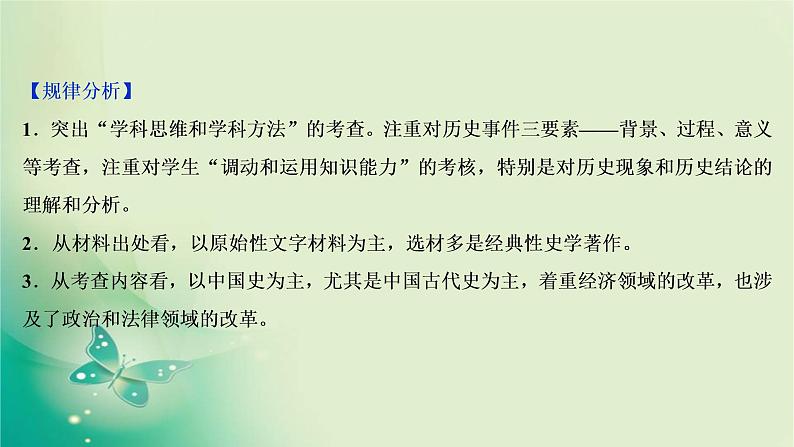 【规律分析】

1．突出“学科思维和学科方法”的考查。注重对历史事件三要素——背景、过程、意义等考查，注重对学生“调动和运用知识能力”的考核，特别是对历史现象和历史结论的理解和分析。

2．从材料出处看，以原始性文字材料为主，选材多是经典性史学著作。

3．从考查内容看，以中国史为主，尤其是中国古代史为主，着重经济领域的改革，也涉及了政治和法律领域的改革。